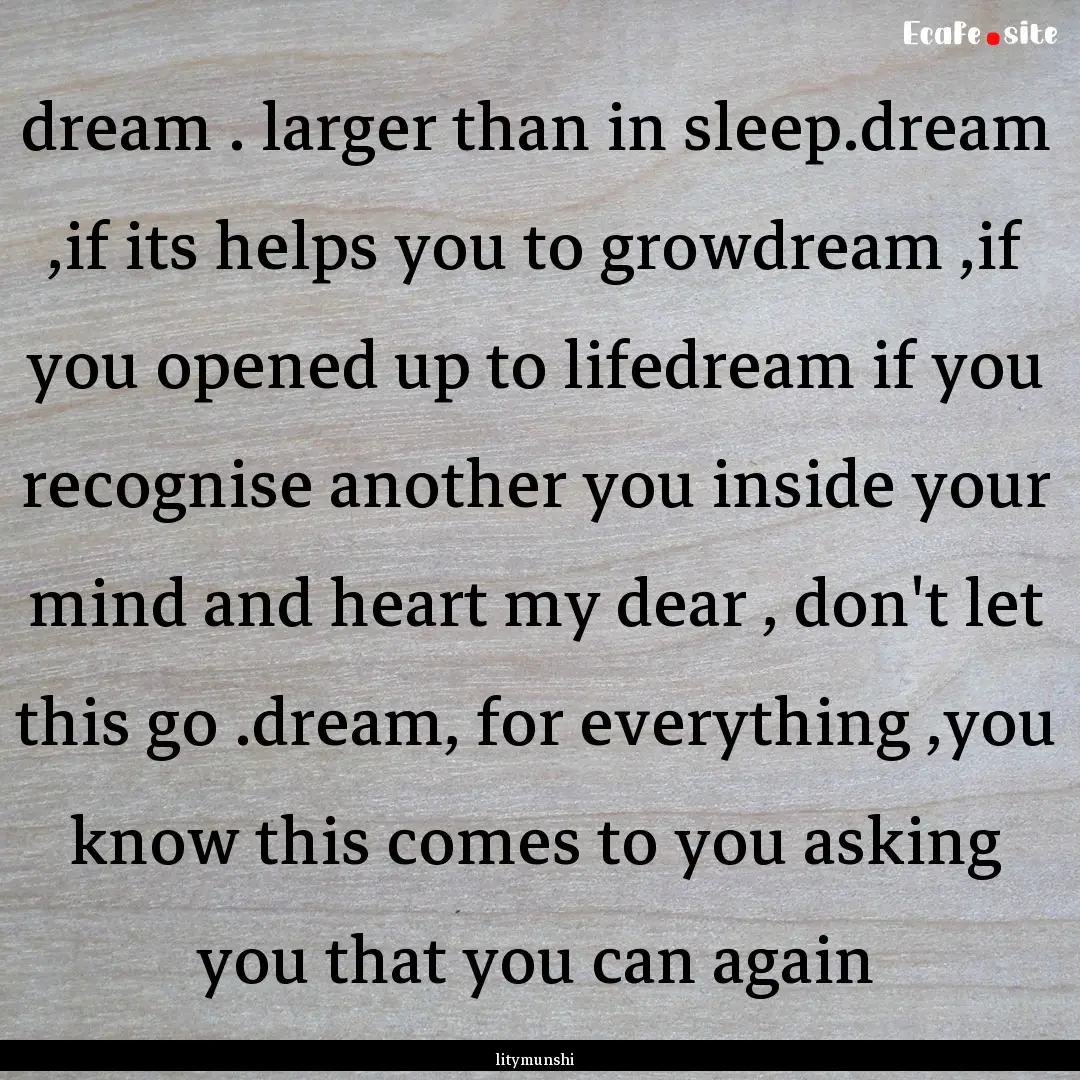 EcaFe.site

dream . larger than in sleep.dream ,if its helps you to growdream ,if you opened up to lifedream if you recognise another you inside your mind and heart my dear , don't let this go .dream, for everything ,you know this comes to you asking you that you can again

litymunshi